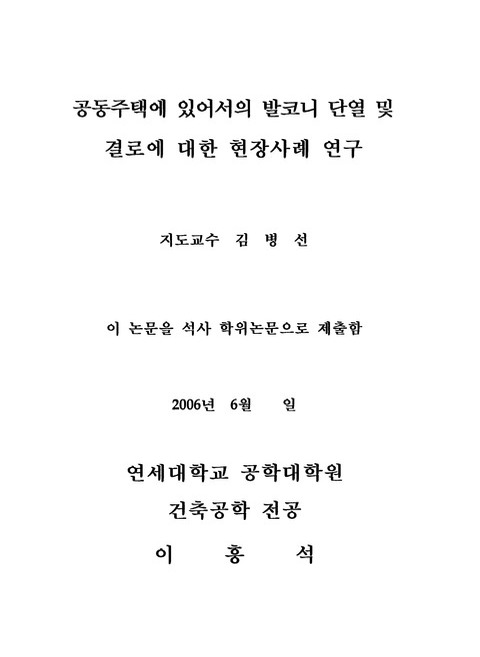 공동주택에 있어서의 발코니 단열 및 결로에 대한 현장사례 연구

지도교수 김 병 선

이 논문을 석사 학위논문으로 제출함

2006년 6월 일

연세대학교 공학대학원
건축공학 전공
이 홍 석